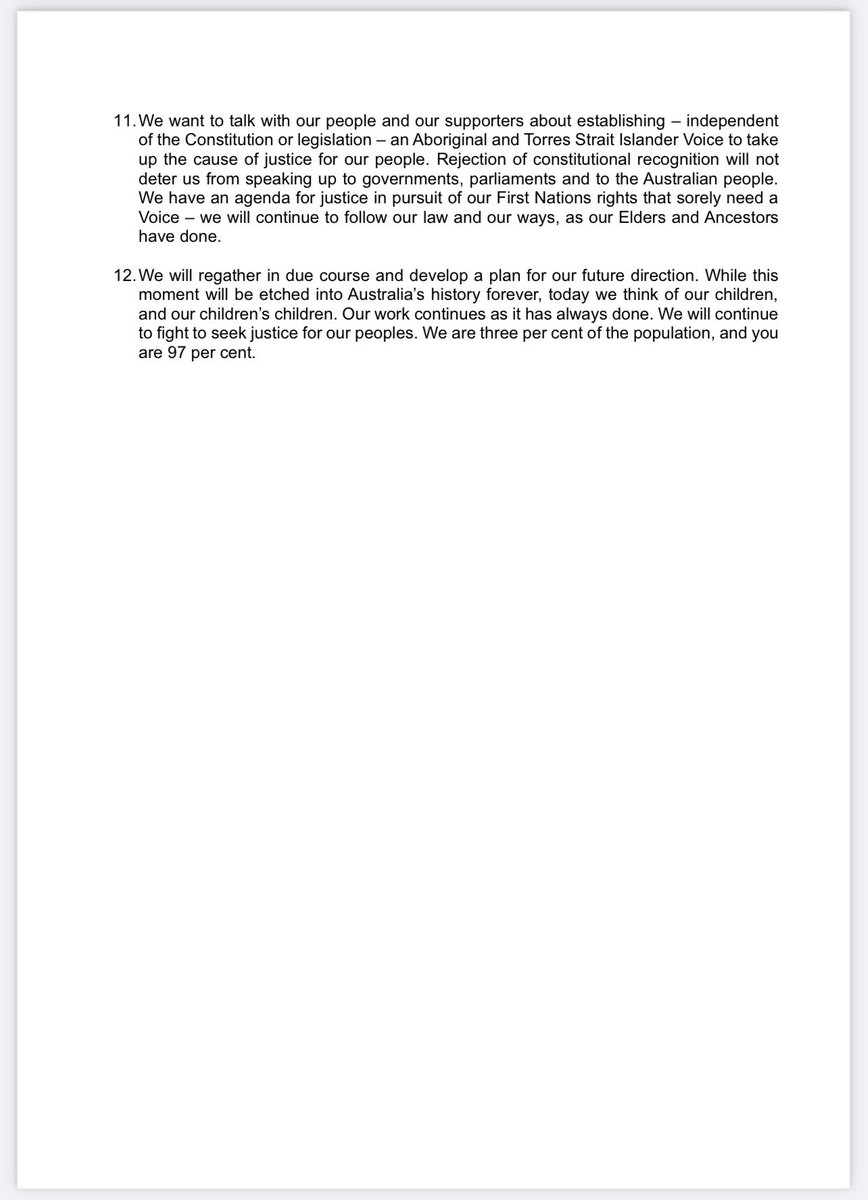 11. We want to talk with our people and our supporters about establishing – independent of the Constitution or legislation – an Aboriginal and Torres Strait Islander Voice to take up the cause of justice for our people. Rejection of constitutional recognition will not deter us from speaking up to governments, parliaments and to the Australian people. We have an agenda for justice in pursuit of our First Nations rights that sorely need a Voice – we will continue to follow our law and our ways, as our Elders and Ancestors have done.

12. We will regather in due course and develop a plan for our future direction. While this moment will be etched into Australia's history forever, today we think of our children, and our children's children. Our work continues as it has always done. We will continue to fight to seek justice for our peoples. We are three per cent of the population, and you are 97 per cent.